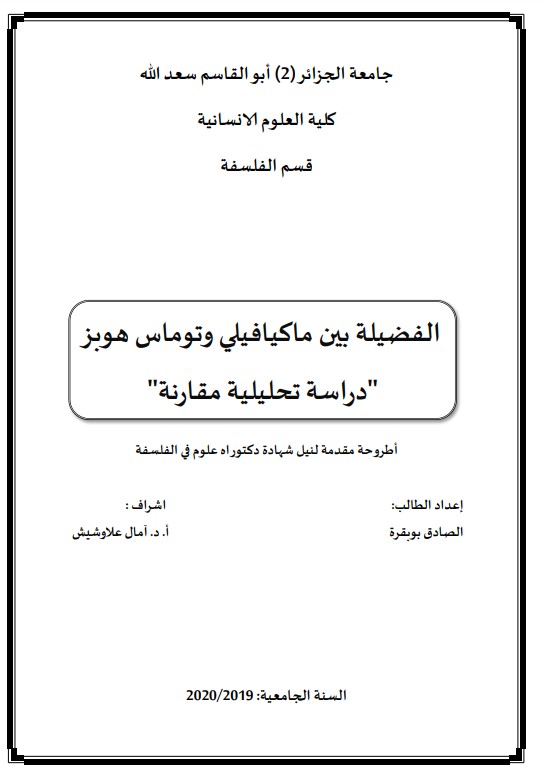 جامعة الجزائر (2) أبو القاسم سعد الله

كلية العلوم الانسانية

قسم الفلسفة

الفضيلة بين ماكيافيلي وتوماس هوبز

"دراسة تحليلية مقارنة"

أطروحة مقدمة لنيل شهادة دكتوراه علوم في الفلسفة

إعداد الطالب:
الصادق بوبقرة

اشراف :
أ. د. آمال علاوشيش

السنة الجامعية: 2020/2019